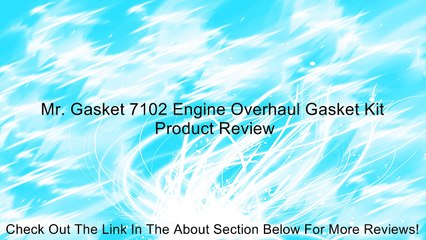 Mr. Gasket 7102 Engine Overhaul Gasket Kit
Product Review

Check Out The Link In The About Section Below For More Reviews!